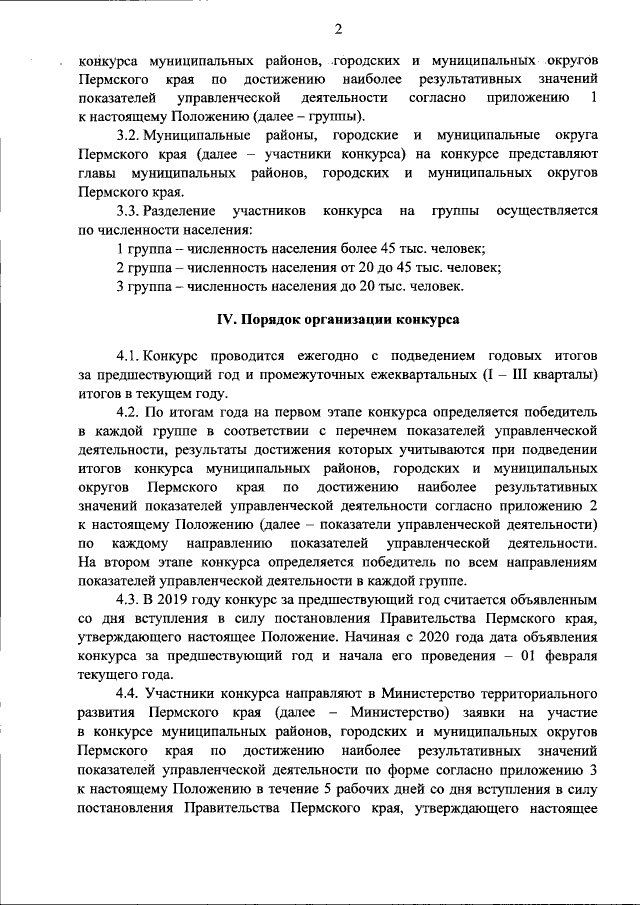 2

конкурса муниципальных районов, городских и муниципальных округов Пермского края по достижению наиболее результативных значений показателей управленческой деятельности согласно приложению 1 к настоящему Положению (далее – группы).

3.2. Муниципальные районы, городские и муниципальные округа Пермского края (далее – участники конкурса) на конкурсе представляют главы муниципальных районов, городских и муниципальных округов Пермского края.

3.3. Разделение участников конкурса на группы осуществляется по численности населения:

1 группа – численность населения более 45 тыс. человек;

2 группа – численность населения от 20 до 45 тыс. человек;

3 группа – численность населения до 20 тыс. человек.

IV. Порядок организации конкурса

4.1. Конкурс проводится ежегодно с подведением годовых итогов за предшествующий год и промежуточных ежеквартальных (I – III кварталы) итогов в текущем году.

4.2. По итогам года на первом этапе конкурса определяется победитель в каждой группе в соответствии с перечнем показателей управленческой деятельности, результаты достижения которых учитываются при подведении итогов конкурса муниципальных районов, городских и муниципальных округов Пермского края по достижению наиболее результативных значений показателей управленческой деятельности согласно приложению 2 к настоящему Положению (далее – показатели управленческой деятельности) по каждому направлению показателей управленческой деятельности. На втором этапе конкурса определяется победитель по всем направлениям показателей управленческой деятельности в каждой группе.

4.3. В 2019 году конкурс за предшествующий год считается объявленным со дня вступления в силу постановления Правительства Пермского края, утверждающего настоящее Положение. Начиная с 2020 года дата объявления конкурса за предшествующий год и начала его проведения – 01 февраля текущего года.

4.4. Участники конкурса направляют в Министерство территориального развития Пермского края (далее – Министерство) заявки на участие в конкурсе муниципальных районов, городских и муниципальных округов Пермского края по достижению наиболее результативных значений показателей управленческой деятельности по форме согласно приложению 3 к настоящему Положению в течение 5 рабочих дней со дня вступления в силу постановления Правительства Пермского края, утверждающего настоящее